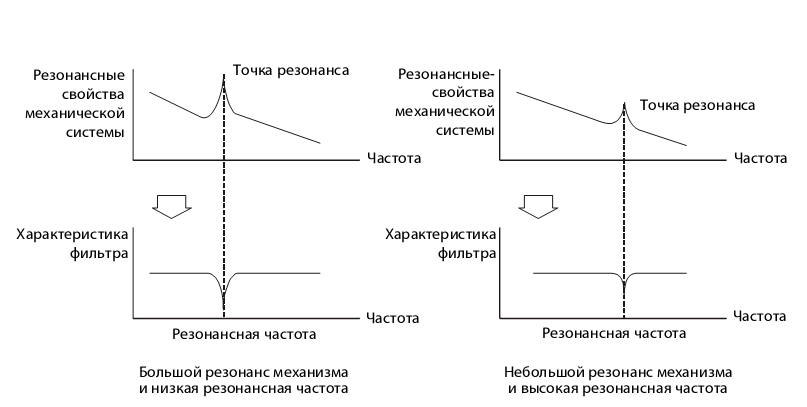 Резонансные свойства механической системы

Точка резонанса

Частота

Характеристика фильтра

Частота

Резонансная частота

Большой резонанс механизма и низкая резонансная частота

Резонансные-свойства механической системы

Точка резонанса

Частота

Характеристика фильтра

Частота

Резонансная частота

Небольшой резонанс механизма и высокая резонансная частота